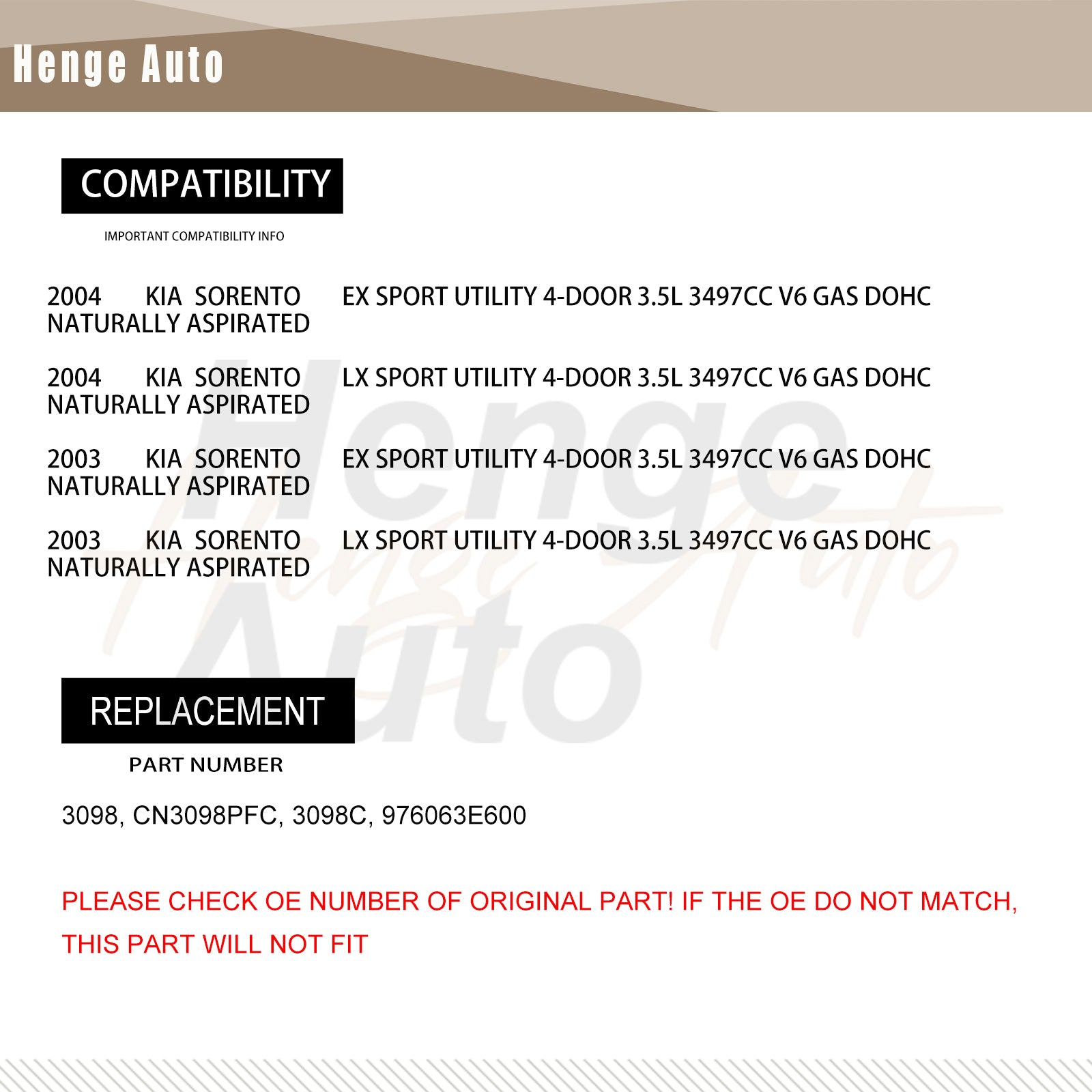 Henge Auto

COMPATIBILITY

IMPORTANT COMPATIBILITY INFO

2004 KIA SORENTO EX SPORT UTILITY 4-DOOR 3.5L 3497CC V6 GAS DOHC NATURALLY ASPIRATED

2004 KIA SORENTO LX SPORT UTILITY 4-DOOR 3.5L 3497CC V6 GAS DOHC NATURALLY ASPIRATED

2003 KIA SORENTO EX SPORT UTILITY 4-DOOR 3.5L 3497CC V6 GAS DOHC NATURALLY ASPIRATED

2003 KIA SORENTO LX SPORT UTILITY 4-DOOR 3.5L 3497CC V6 GAS DOHC NATURALLY ASPIRATED

REPLACEMENT

PART NUMBER

3098, CN3098PFC, 3098C, 976063E600

PLEASE CHECK OE NUMBER OF ORIGINAL PART! IF THE OE DO NOT MATCH, THIS PART WILL NOT FIT

Henge Auto